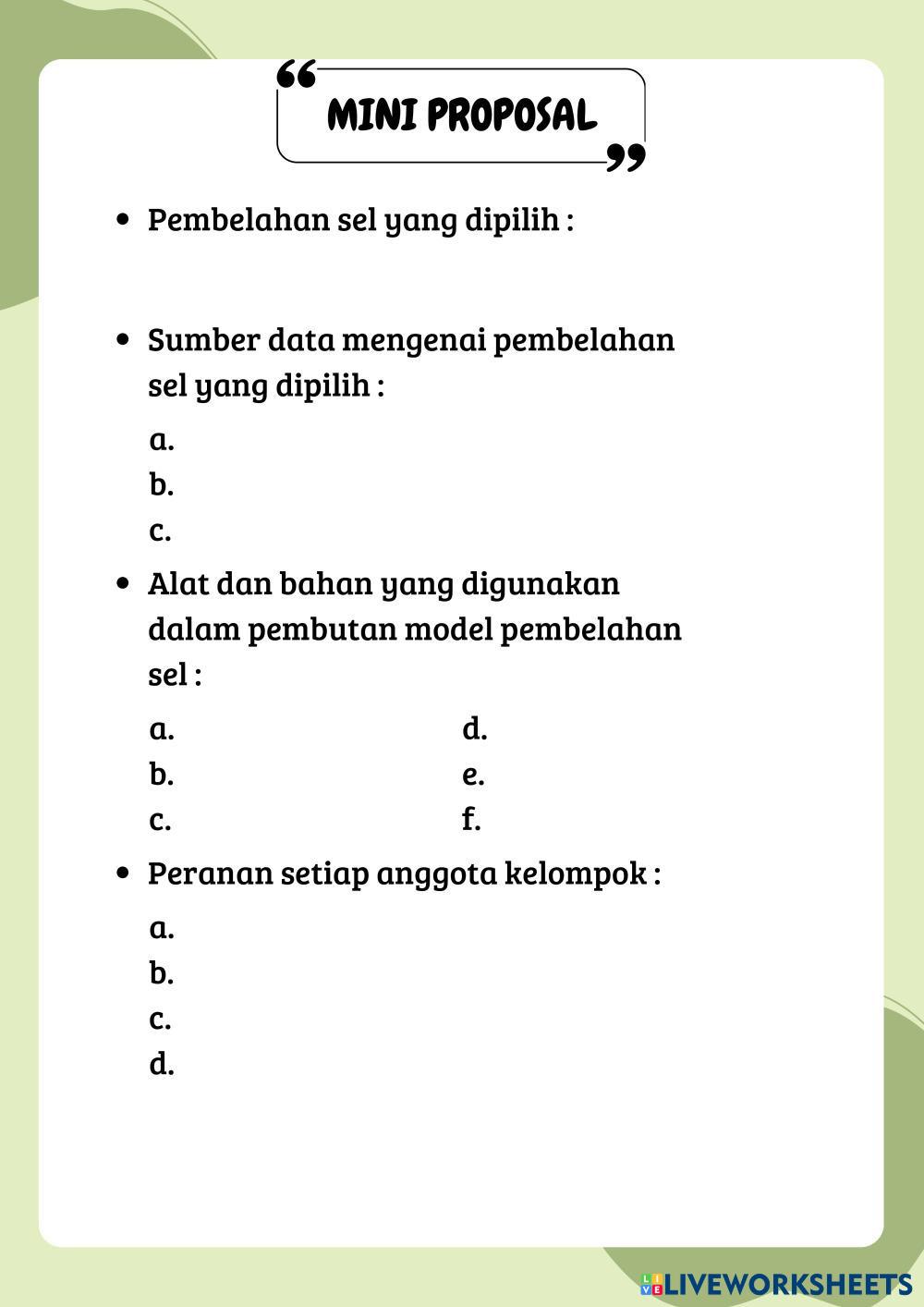 MINI PROPOSAL

• Pembelahan sel yang dipilih :

• Sumber data mengenai pembelahan sel yang dipilih :

a.
b.
c.

• Alat dan bahan yang digunakan dalam pembutan model pembelahan sel :

a.
b.
c.

d.
e.
f.

• Peranan setiap anggota kelompok :

a.
b.
c.
d.

LIVEWORKSHEETS